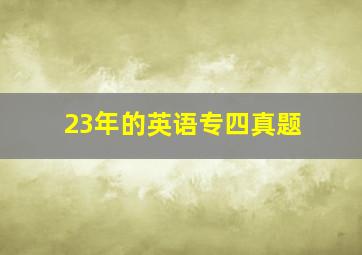 23年的英语专四真题